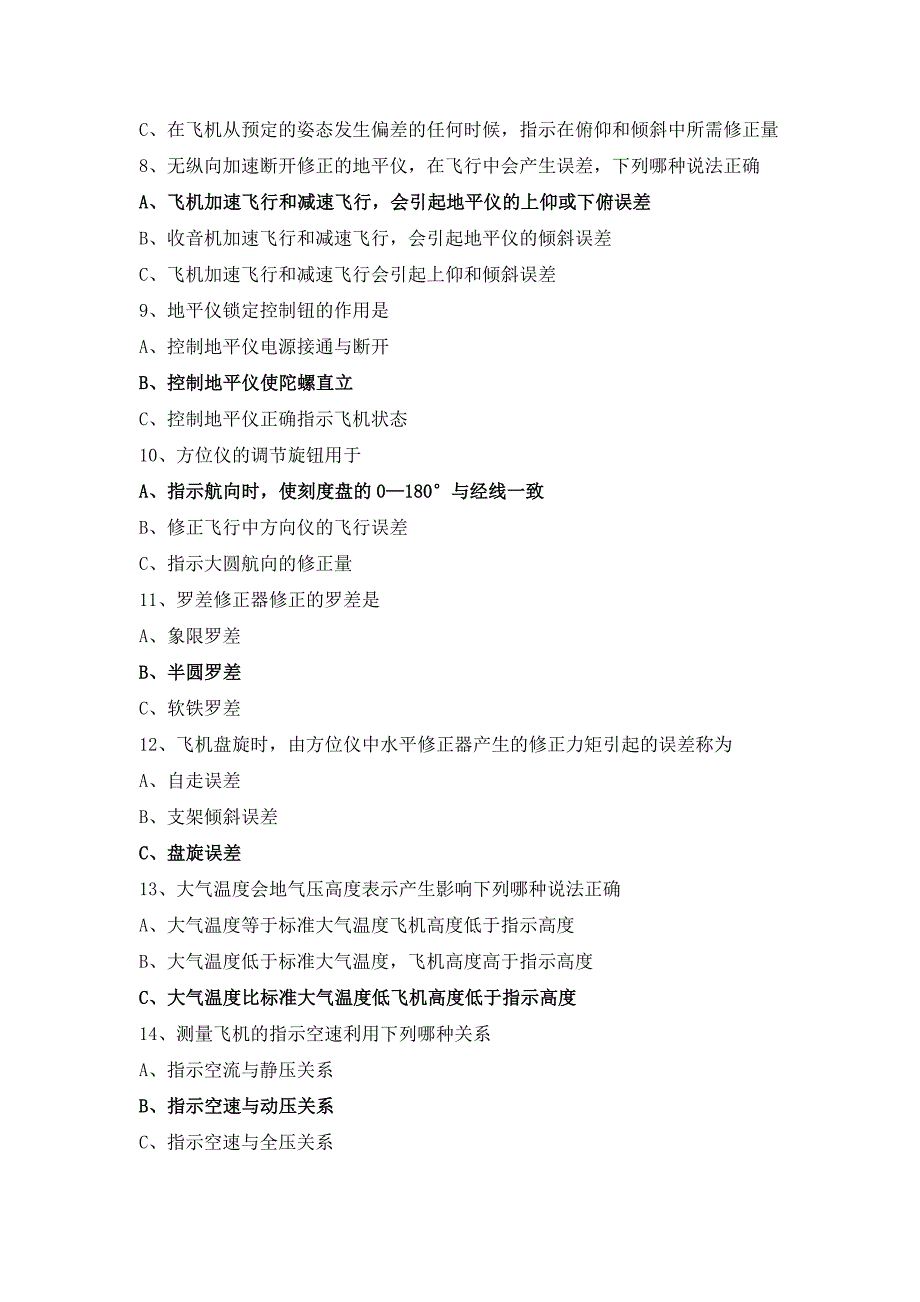 C、在飞机从预定的姿态发生偏差的任何时候，指示在俯仰和倾斜中所需修正量

8、无纵向加速断开修正的地平仪，在飞行中会产生误差，下列哪种说法正确

A、飞机加速飞行和减速飞行，会引起地平仪的上仰或下俯误差

B、收音机加速飞行和减速飞行，会引起地平仪的倾斜误差

C、飞机加速飞行和减速飞行会引起上仰和倾斜误差

9、地平仪锁定控制钮的作用是

A、控制地平仪电源接通与断开

B、控制地平仪使陀螺直立

C、控制地平仪正确指示飞机状态

10、方位仪的调节旋钮用于

A、指示航向时，使刻度盘的 0—180° 与经线一致

B、修正飞行中方向仪的飞行误差

C、指示大圆航向的修正量

11、罗差修正器修正的罗差是

A、象限罗差

B、半圆罗差

C、软铁罗差

12、飞机盘旋时，由方位仪中水平修正器产生的修正力矩引起的误差称为

A、自走误差

B、支架倾斜误差

C、盘旋误差

13、大气温度会地气压高度表示产生影响下列哪种说法正确

A、大气温度等于标准大气温度飞机高度低于指示高度

B、大气温度低于标准大气温度，飞机高度高于指示高度

C、大气温度比标准大气温度低飞机高度低于指示高度

14、测量飞机的指示空速利用下列哪种关系

A、指示空流与静压关系

B、指示空速与动压关系

C、指示空速与全压关系